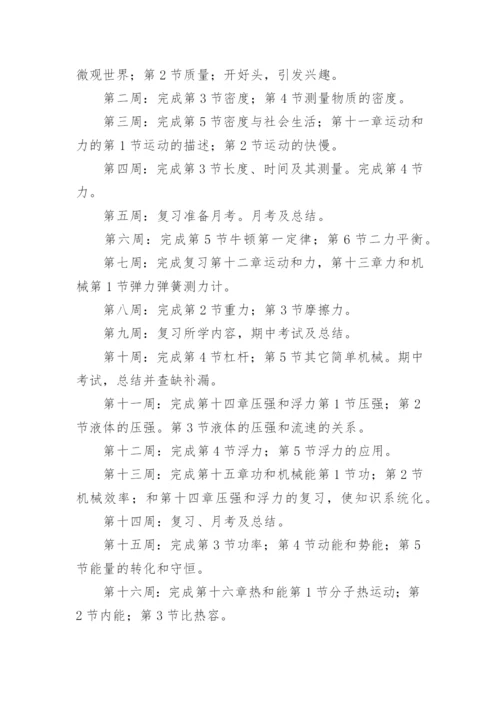 微观世界；第 2 节质量；开好头，引发兴趣。

第二周：完成第 3 节密度；第 4 节测量物质的密度。

第三周：完成第 5 节密度与社会生活；第十一章运动和力的第 1 节运动的描述；第 2 节运动的快慢。

第四周：完成第 3 节长度、时间及其测量。完成第 4 节力。

第五周：复习准备月考。月考及总结。

第六周：完成第 5 节牛顿第一定律；第 6 节二力平衡。

第七周：完成复习第十二章运动和力，第十三章力和机械第 1 节弹力弹簧测力计。

第八周：完成第 2 节重力；第 3 节摩擦力。

第九周：复习所学内容，期中考试及总结。

第十周：完成第 4 节杠杆；第 5 节其它简单机械。期中考试，总结并查缺补漏。

第十一周：完成第十四章压强和浮力第 1 节压强；第 2 节液体的压强。第 3 节液体的压强和流速的关系。

第十二周：完成第 4 节浮力；第 5 节浮力的应用。

第十三周：完成第十五章功和机械能第 1 节功；第 2 节机械效率；和第十四章压强和浮力的复习，使知识系统化。

第十四周：复习、月考及总结。

第十五周：完成第 3 节功率；第 4 节动能和势能；第 5 节能量的转化和守恒。

第十六周：完成第十六章热和能第 1 节分子热运动；第 2 节内能；第 3 节比热容。